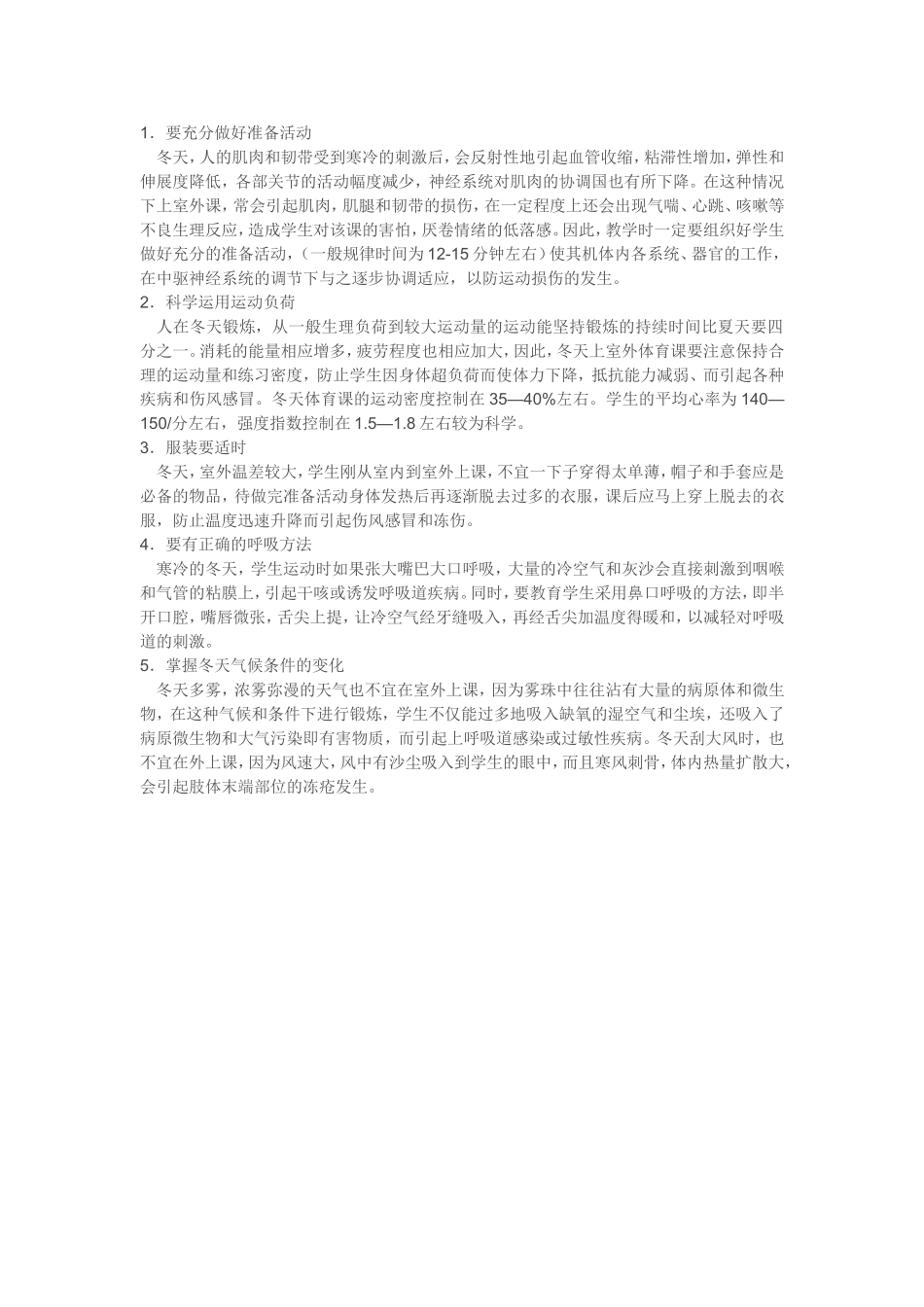 1．要充分做好准备活动

冬天，人的肌肉和韧带受到寒冷的刺激后，会反射性地引起血管收缩，粘滞性增加，弹性和伸展度降低，各部关节的活动幅度减少，神经系统对肌肉的协调国也有所下降。在这种情况下上室外课，常会引起肌肉，肌腿和韧带的损伤，在一定程度上还会出现气喘、心跳、咳嗽等不良生理反应，造成学生对该课的害怕，厌卷情绪的低落感。因此，教学时一定要组织好学生做好充分的准备活动，（一般规律时间为12-15分钟左右）使其机体内各系统、器官的工作，在中驱神经系统的调节下与之逐步协调适应，以防运动损伤的发生。

2．科学运用运动负荷

人在冬天锻炼，从一般生理负荷到较大运动量的运动能坚持锻炼的持续时间比夏天要四分之一。消耗的能量相应增多，疲劳程度也相应加大，因此，冬天上室外体育课要注意保持合理的运动量和练习密度，防止学生因身体超负荷而使体力下降，抵抗能力减弱、而引起各种疾病和伤风感冒。冬天体育课的运动密度控制在35—40%左右。学生的平均心率为140—150/分左右，强度指数控制在1.5—1.8左右较为科学。

3．服装要适时

冬天，室外温差较大，学生刚从室内到室外上课，不宜一下子穿得太单薄，帽子和手套应是必备的物品，待做完准备活动身体发热后再逐渐脱去过多的衣服，课后应马上穿上脱去的衣服，防止温度迅速升降而引起伤风感冒和冻伤。

4．要有正确的呼吸方法

寒冷的冬天，学生运动时如果张大嘴巴大口呼吸，大量的冷空气和灰沙会直接刺激到咽喉和气管的粘膜上，引起干咳或诱发呼吸道疾病。同时，要教育学生采用鼻口呼吸的方法，即半开口腔，嘴唇微张，舌尖上提，让冷空气经牙缝吸入，再经舌尖加温度得暖和，以减轻对呼吸道的刺激。

5．掌握冬天气候条件的变化

冬天多雾，浓雾弥漫的天气也不宜在室外上课，因为雾珠中往往沾有大量的病原体和微生物，在这种气候和条件下进行锻炼，学生不仅能过多地吸入缺氧的湿空气和尘埃，还吸入了病原微生物和大气污染即有害物质，而引起上呼吸道感染或过敏性疾病。冬天刮大风时，也不宜在外上课，因为风速大，风中有沙尘吸入到学生的眼中，而且寒风刺骨，体内热量扩散大，会引起肢体末端部位的冻疮发生。